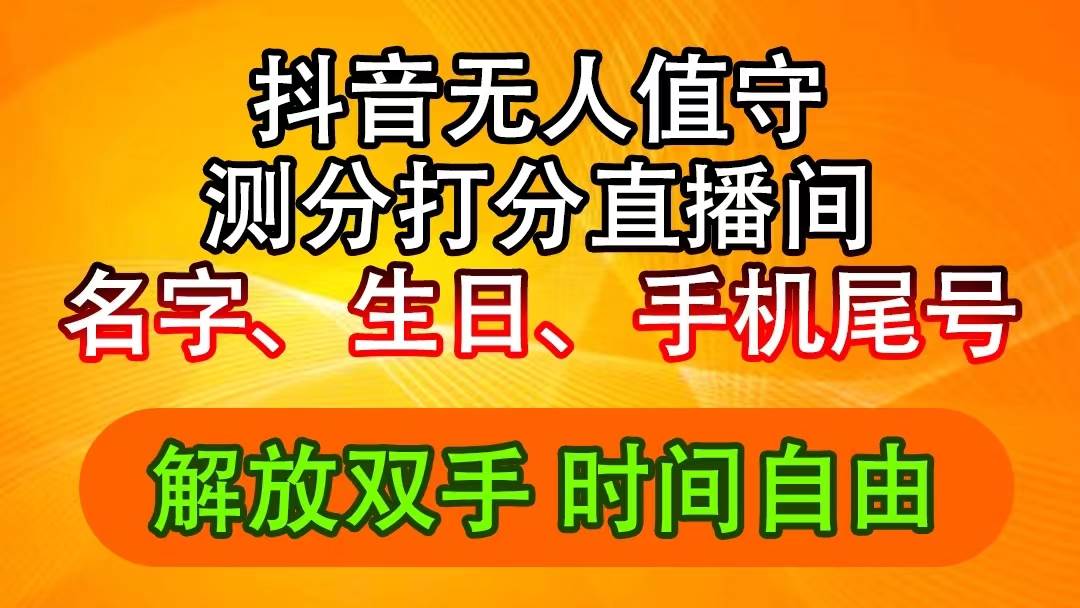 抖音无人值守
测分打分直播间
名字、生日、手机尾号

解放双手 时间自由